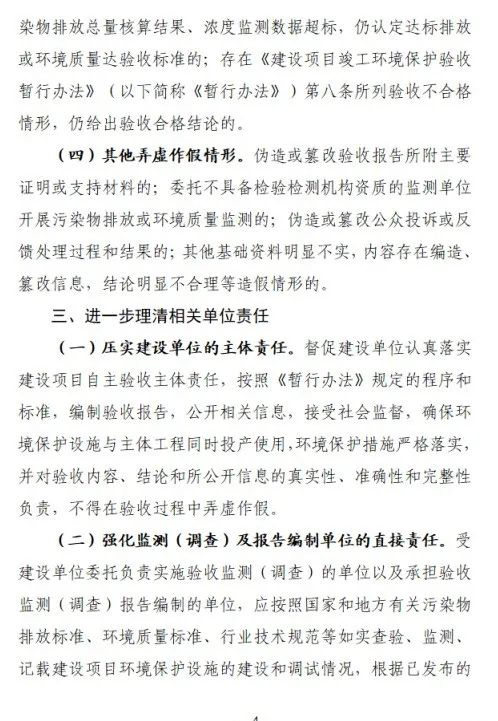 染物排放总量核算结果、浓度监测数据超标，仍认定达标排放或环境质量达验收标准的；存在《建设项目竣工环境保护验收暂行办法》（以下简称《暂行办法》）第八条所列验收不合格情形，仍给出验收合格结论的。

（四）其他弄虚作假情形。伪造或篡改验收报告所附主要证明或支持材料的；委托不具备检验检测机构资质的监测单位开展污染物排放或环境质量监测的；伪造或篡改公众投诉或反馈处理过程和结果的；其他基础资料明显不实，内容存在编造、篡改信息，结论明显不合理等造假情形的。

三、进一步理清相关单位责任

（一）压实建设单位的主体责任。督促建设单位认真落实建设项目自主验收主体责任，按照《暂行办法》规定的程序和标准，编制验收报告，公开相关信息，接受社会监督，确保环境保护设施与主体工程同时投产使用，环境保护措施严格落实，并对验收内容、结论和所公开信息的真实性、准确性和完整性负责，不得在验收过程中弄虚作假。

（二）强化监测（调查）及报告编制单位的直接责任。受建设单位委托负责实施验收监测（调查）的单位以及承担验收监测（调查）报告编制的单位，应按照国家和地方有关污染物排放标准、环境质量标准、行业技术规范等如实查验、监测、记载建设项目环境保护设施的建设和调试情况，根据已发布的

4